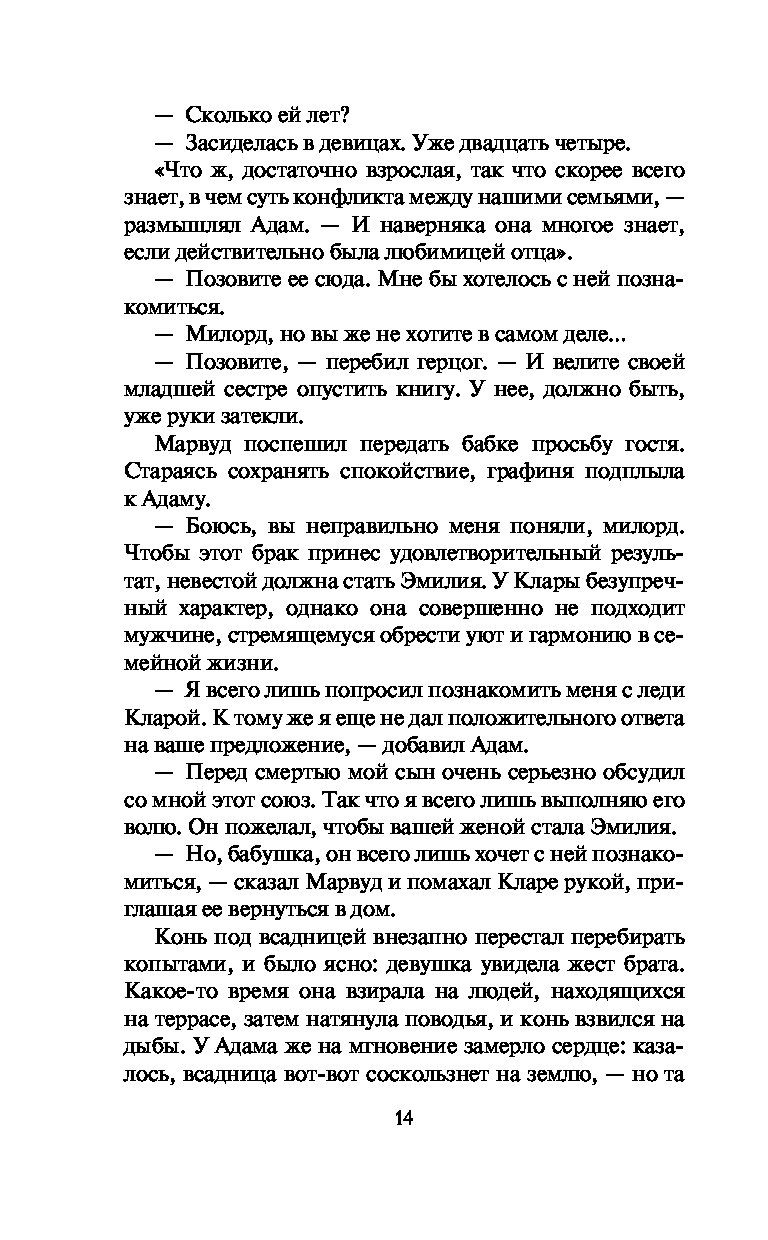 — Сколько ей лет?

— Засиделась в девицах. Уже двадцать четыре.

«Что ж, достаточно взрослая, так что скорее всего знает, в чем суть конфликта между нашими семьями, — размышлял Адам. — И наверняка она многое знает, если действительно была любимицей отца».

— Позовите ее сюда. Мне бы хотелось с ней познакомиться.

— Милорд, но вы же не хотите в самом деле...

— Позовите, — перебил герцог. — И велите своей младшей сестре опустить книгу. У нее, должно быть, уже руки затекли.

Марвуд поспешил передать бабке просьбу гостя. Стараясь сохранять спокойствие, графиня подплыла к Адаму.

— Боюсь, вы неправильно меня поняли, милорд. Чтобы этот брак принес удовлетворительный результат, невестой должна стать Эмилия. У Клары безупречный характер, однако она совершенно не подходит мужчине, стремящемуся обрести уют и гармонию в семейной жизни.

— Я всего лишь попросил познакомить меня с леди Кларой. К тому же я еще не дал положительного ответа на ваше предложение, — добавил Адам.

— Перед смертью мой сын очень серьезно обсудил со мной этот союз. Так что я всего лишь выполняю его волю. Он пожелал, чтобы вашей женой стала Эмилия.

— Но, бабушка, он всего лишь хочет с ней познакомиться, — сказал Марвуд и помахал Кларе рукой, приглашая ее вернуться в дом.

Конь под всадницей внезапно перестал перебирать копытами, и было ясно: девушка увидела жест брата. Какое-то время она взирала на людей, находящихся на террасе, затем натянула поводья, и конь взвился на дыбы. У Адама же на мгновение замерло сердце: казалось, всадница вот-вот соскользнет на землю, — но та

14